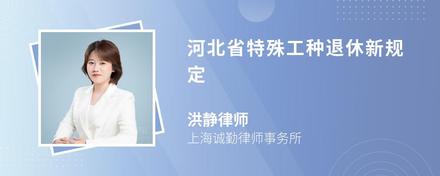 河北省特殊工种退休新规定

洪静律师
上海诚勤律师事务所